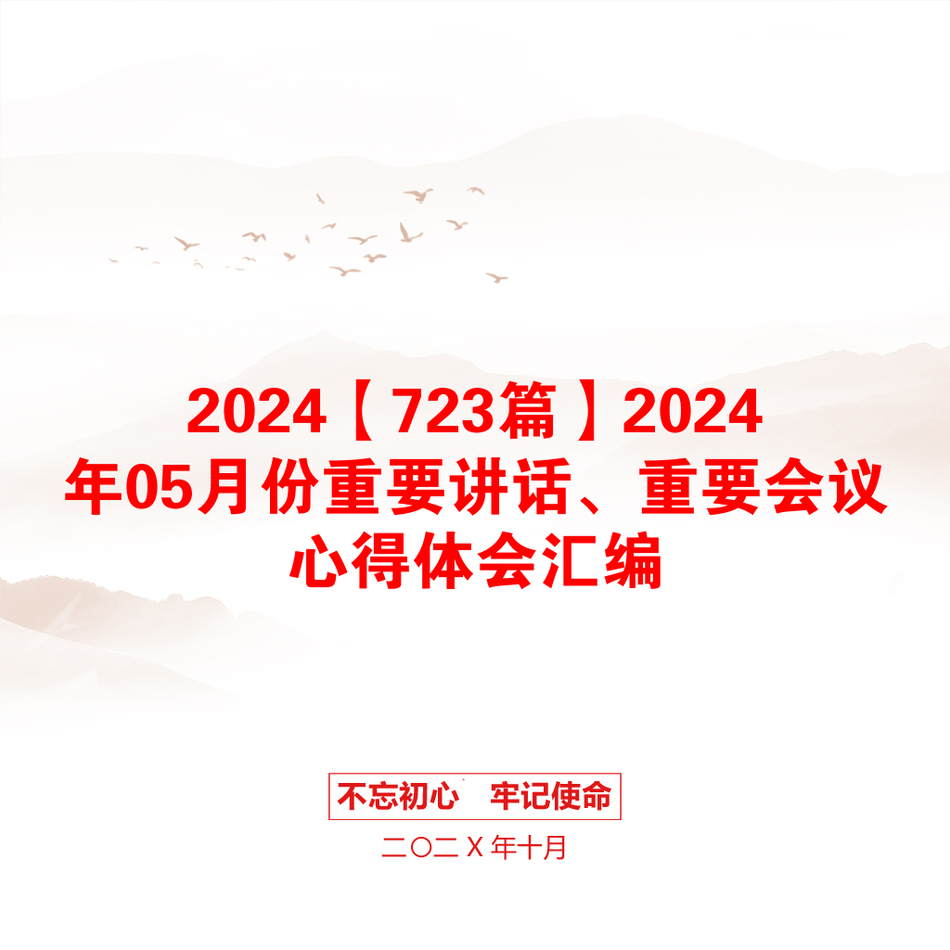 2024【723篇】2024年05月份重要讲话、重要会议心得体会汇编

不忘初心　牢记使命

二〇二Ｘ年十月